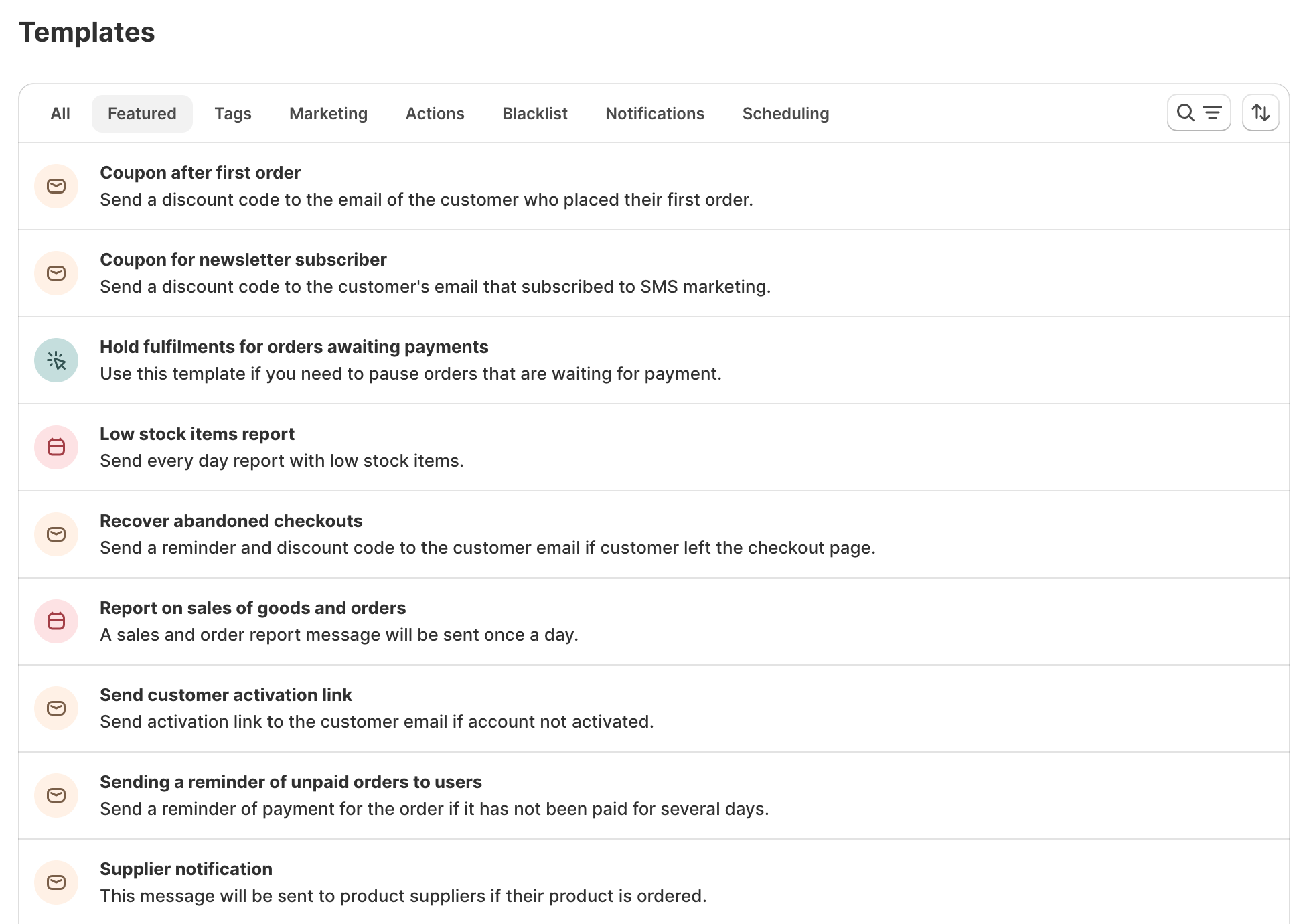 Templates

All Featured Tags Marketing Actions Blacklist Notifications Scheduling

Coupon after first order
Send a discount code to the email of the customer who placed their first order.

Coupon for newsletter subscriber
Send a discount code to the customer's email that subscribed to SMS marketing.

Hold fulfilments for orders awaiting payments
Use this template if you need to pause orders that are waiting for payment.

Low stock items report
Send every day report with low stock items.

Recover abandoned checkouts
Send a reminder and discount code to the customer email if customer left the checkout page.

Report on sales of goods and orders
A sales and order report message will be sent once a day.

Send customer activation link
Send activation link to the customer email if account not activated.

Sending a reminder of unpaid orders to users
Send a reminder of payment for the order if it has not been paid for several days.

Supplier notification
This message will be sent to product suppliers if their product is ordered.